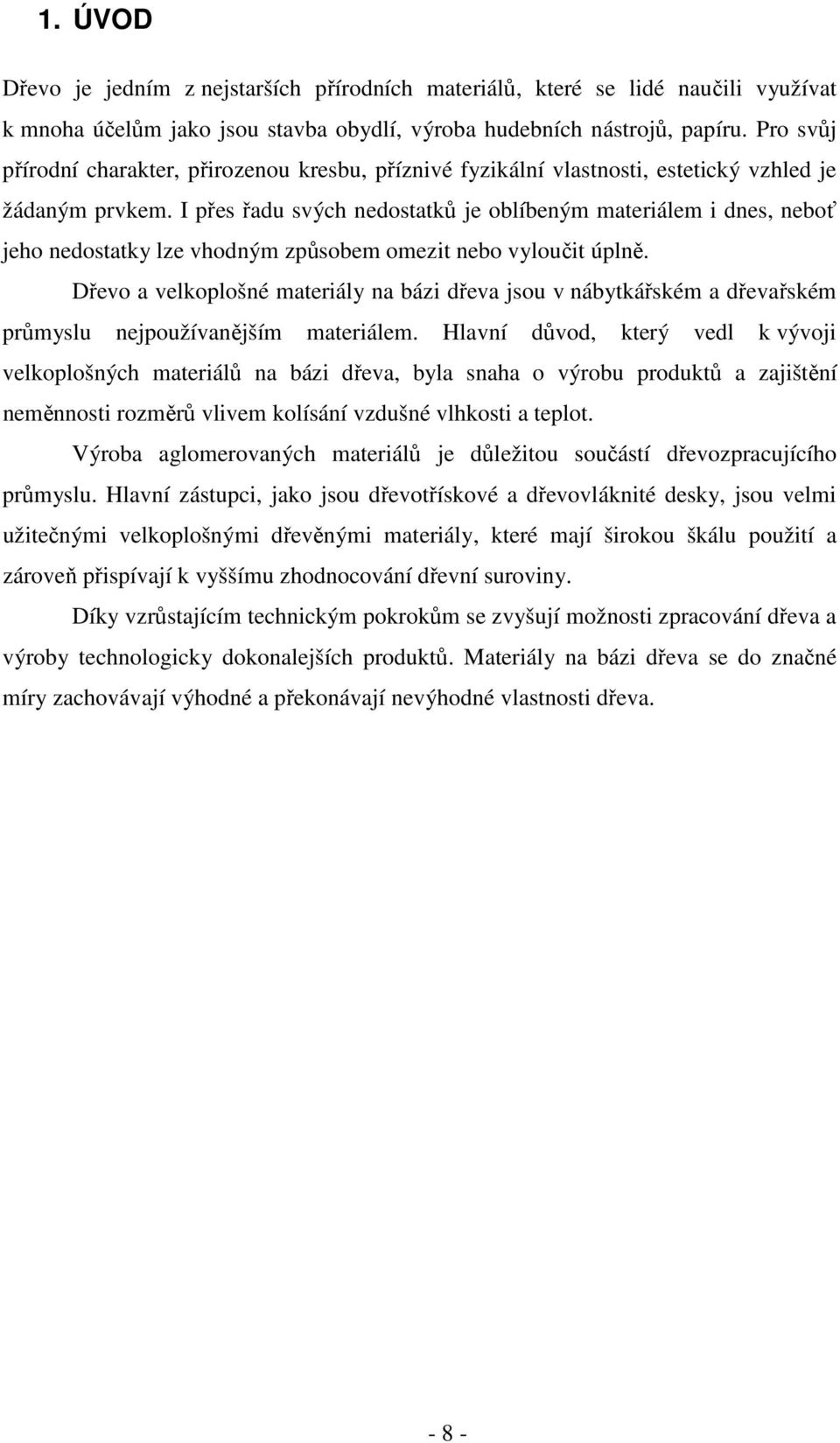 1. ÚVOD

Dřevo je jedním z nejstarších přírodních materiálů, které se lidé naučili využívat k mnoha účelům jako jsou stavba obydlí, výroba hudebních nástrojů, papíru. Pro svůj přírodní charakter, přirozenou kresbu, příznivé fyzikální vlastnosti, estetický vzhled je žádaným prvkem. I přes řadu svých nedostatků je oblíbeným materiálem i dnes, neboť jeho nedostatky lze vhodným způsobem omezit nebo vyloučit úplně.

Dřevo a velkoplošné materiály na bázi dřeva jsou v nábytkářském a dřevařském průmyslu nejpoužívanějším materiálem. Hlavní důvod, který vedl k vývoji velkoplošných materiálů na bázi dřeva, byla snaha o výrobu produktů a zajištění neměnnosti rozměrů vlivem kolísání vzdušné vlhkosti a teplot.

Výroba aglomerovaných materiálů je důležitou součástí dřevozpracujícího průmyslu. Hlavní zástupci, jako jsou dřevotřískové a dřevovláknité desky, jsou velmi užitečnými velkoplošnými dřevěnými materiály, které mají širokou škálu použití a zároveň přispívají k vyššímu zhodnocování dřevní suroviny.

Díky vzrůstajícím technickým pokrokům se zvyšují možnosti zpracování dřeva a výroby technologicky dokonalejších produktů. Materiály na bázi dřeva se do značné míry zachovávají výhodné a překonávají nevýhodné vlastnosti dřeva.

- 8 -